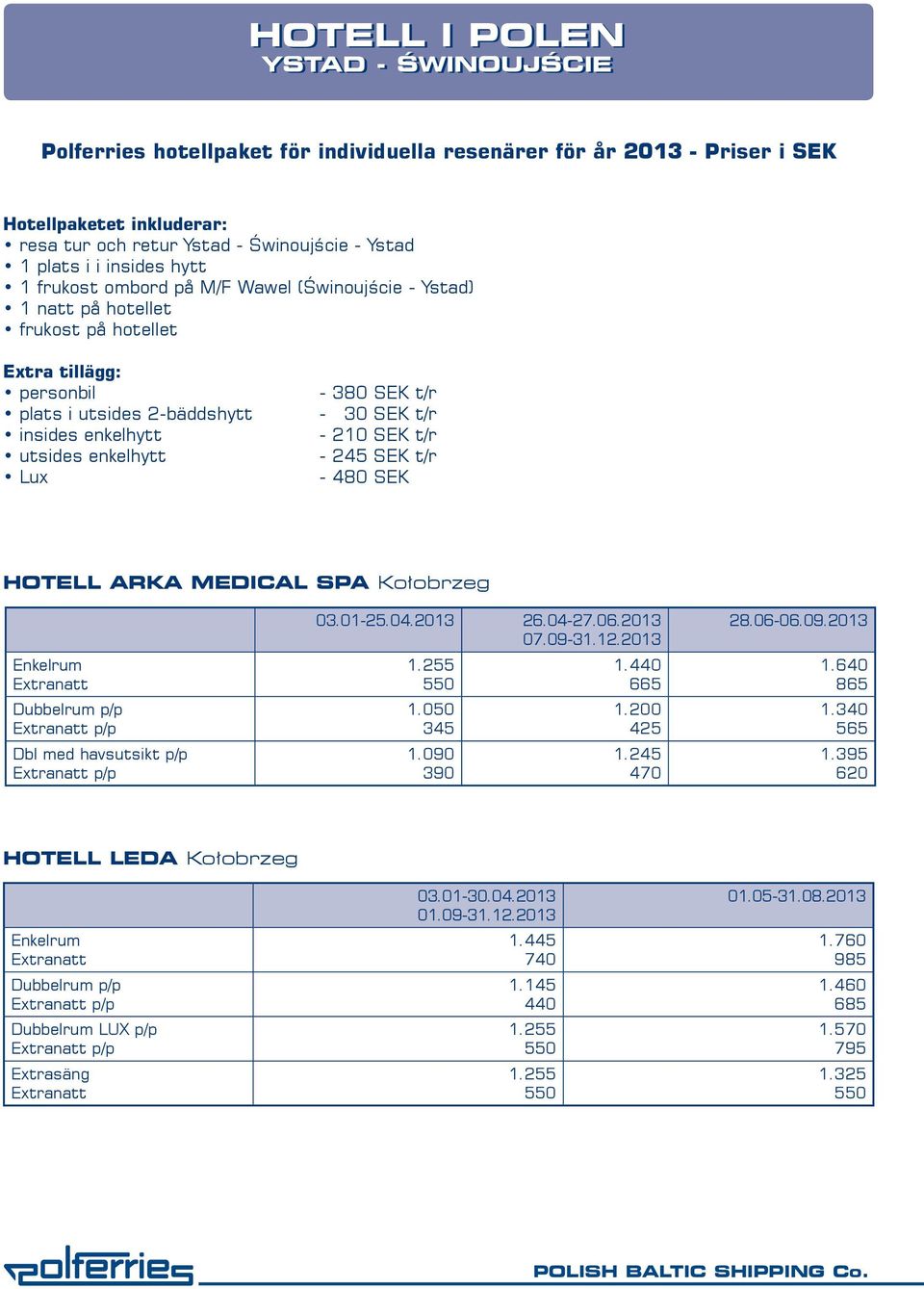 HOTELL I POLEN
YSTAD - ŚWINOUJŚCIE

Polferries hotellpaket för individuella resenärer för år 2013 - Priser i SEK

Hotellpaketet inkluderar:
• resa tur och retur Ystad - Świnoujście - Ystad
• 1 plats i i insides hytt
• 1 frukost ombord på M/F Wawel (Świnoujście - Ystad)
• 1 natt på hotellet
• frukost på hotellet

Extra tillägg:
• personbil - 380 SEK t/r
• plats i utsides 2-bäddshytt - 30 SEK t/r
• insides enkelhytt - 210 SEK t/r
• utsides enkelhytt - 245 SEK t/r
• Lux - 480 SEK

HOTELL ARKA MEDICAL SPA Kołobrzeg

| | 03.01-25.04.2013 | 26.04-27.06.2013 07.09-31.12.2013 | 28.06-06.09.2013 |
|---|---|---|---|
| Enkelrum Extranatt | 1.255 550 | 1.440 665 | 1.640 865 |
| Dubbelrum p/p Extranatt p/p | 1.050 345 | 1.200 425 | 1.340 565 |
| Dbl med havsutsikt p/p Extranatt p/p | 1.090 390 | 1.245 470 | 1.395 620 |

HOTELL LEDA Kołobrzeg

| | 03.01-30.04.2013 01.09-31.12.2013 | 01.05-31.08.2013 |
|---|---|---|
| Enkelrum Extranatt | 1.445 740 | 1.760 985 |
| Dubbelrum p/p Extranatt p/p | 1.145 440 | 1.460 685 |
| Dubbelrum LUX p/p Extranatt p/p | 1.255 550 | 1.570 795 |
| Extrasäng Extranatt | 1.255 550 | 1.325 550 |

polferries POLISH BALTIC SHIPPING Co.